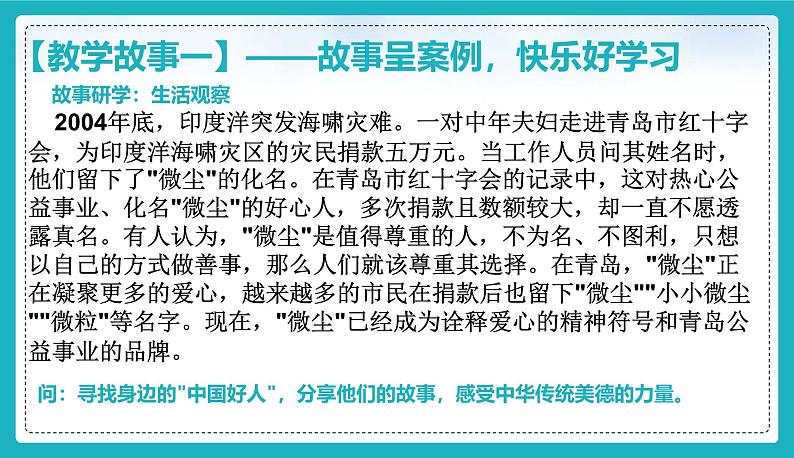 【教学故事一】——故事呈案例，快乐好学习

故事研学：生活观察

2004年底，印度洋突发海啸灾难。一对中年夫妇走进青岛市红十字会，为印度洋海啸灾区的灾民捐款五万元。当工作人员问其姓名时，他们留下了"微尘"的化名。在青岛市红十字会的记录中，这对热心公益事业、化名"微尘"的好心人，多次捐款且数额较大，却一直不愿透露真名。有人认为，"微尘"是值得尊重的人，不为名、不图利，只想以自己的方式做善事，那么人们就该尊重其选择。在青岛，"微尘"正在凝聚更多的爱心，越来越多的市民在捐款后也留下"微尘""小小微尘""微粒"等名字。现在，"微尘"已经成为诠释爱心的精神符号和青岛公益事业的品牌。

问：寻找身边的"中国好人"，分享他们的故事，感受中华传统美德的力量。